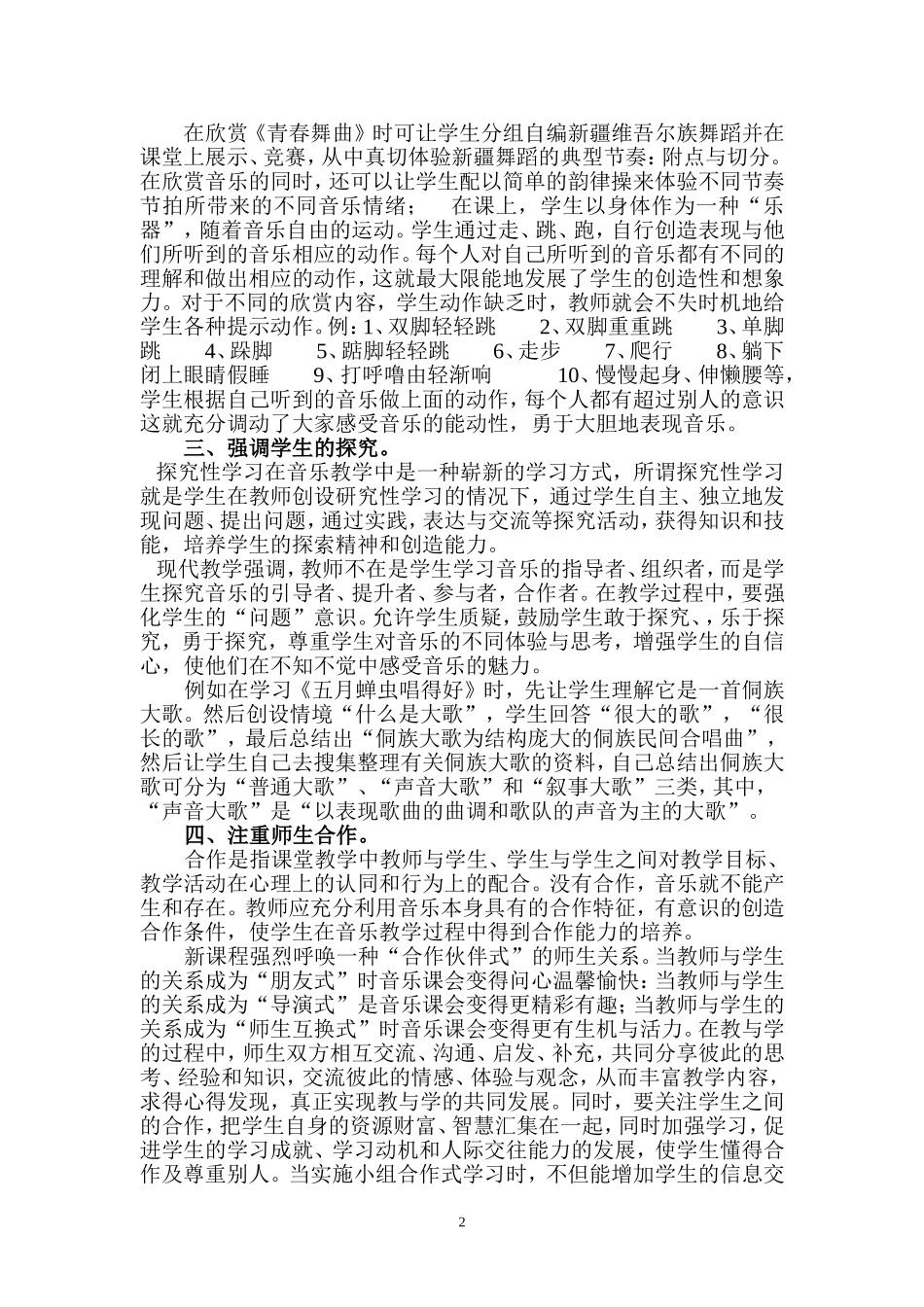 在欣赏《青春舞曲》时可让学生分组自编新疆维吾尔族舞蹈并在课堂上展示、竞赛，从中真切体验新疆舞蹈的典型节奏：附点与切分。在欣赏音乐的同时，还可以让学生配以简单的韵律操来体验不同节奏节拍所带来的不同音乐情绪； 在课上，学生以身体作为一种“乐器”，随着音乐自由的运动。学生通过走、跳、跑，自行创造表现与他们所听到的音乐相应的动作。每个人对自己所听到的音乐都有不同的理解和做出相应的动作，这就最大限能地发展了学生的创造性和想象力。对于不同的欣赏内容，学生动作缺乏时，教师就会不失时机地给学生各种提示动作。例：1、双脚轻轻跳 2、双脚重重跳 3、单脚跳 4、跺脚 5、踮脚轻轻跳 6、走步 7、爬行 8、躺下闭上眼睛假睡 9、打呼噜由轻渐响 10、慢慢起身、伸懒腰等，学生根据自己听到的音乐做上面的动作，每个人都有超过别人的意识这就充分调动了大家感受音乐的能动性，勇于大胆地表现音乐。

三、强调学生的探究。

探究性学习在音乐教学中是一种崭新的学习方式，所谓探究性学习就是学生在教师创设研究性学习的情况下，通过学生自主、独立地发现问题、提出问题，通过实践，表达与交流等探究活动，获得知识和技能，培养学生的探索精神和创造能力。

现代教学强调，教师不在是学生学习音乐的指导者、组织者，而是学生探究音乐的引导者、提升者、参与者，合作者。在教学过程中，要强化学生的“问题”意识。允许学生质疑，鼓励学生敢于探究、，乐于探究，勇于探究，尊重学生对音乐的不同体验与思考，增强学生的自信心，使他们在不知不觉中感受音乐的魅力。

例如在学习《五月蝉虫唱得好》时，先让学生理解它是一首侗族大歌。然后创设情境“什么是大歌”，学生回答“很大的歌”，“很长的歌”，最后总结出“侗族大歌为结构庞大的侗族民间合唱曲”，然后让学生自己去搜集整理有关侗族大歌的资料，自己总结出侗族大歌可分为“普通大歌”、“声音大歌”和“叙事大歌”三类，其中，“声音大歌”是“以表现歌曲的曲调和歌队的声音为主的大歌”。

四、注重师生合作。

合作是指课堂教学中教师与学生、学生与学生之间对教学目标、教学活动在心理上的认同和行为上的配合。没有合作，音乐就不能产生和存在。教师应充分利用音乐本身具有的合作特征，有意识的创造合作条件，使学生在音乐教学过程中得到合作能力的培养。

新课程强烈呼唤一种“合作伙伴式”的师生关系。当教师与学生的关系成为“朋友式”时音乐课会变得问心温馨愉快：当教师与学生的关系成为“导演式”是音乐课会变得更精彩有趣；当教师与学生的关系成为“师生互换式”时音乐课会变得更有生机与活力。在教与学的过程中，师生双方相互交流、沟通、启发、补充，共同分享彼此的思考、经验和知识，交流彼此的情感、体验与观念，从而丰富教学内容，求得心得发现，真正实现教与学的共同发展。同时，要关注学生之间的合作，把学生自身的资源财富、智慧汇集在一起，同时加强学习，促进学生的学习成就、学习动机和人际交往能力的发展，使学生懂得合作及尊重别人。当实施小组合作式学习时，不但能增加学生的信息交

2